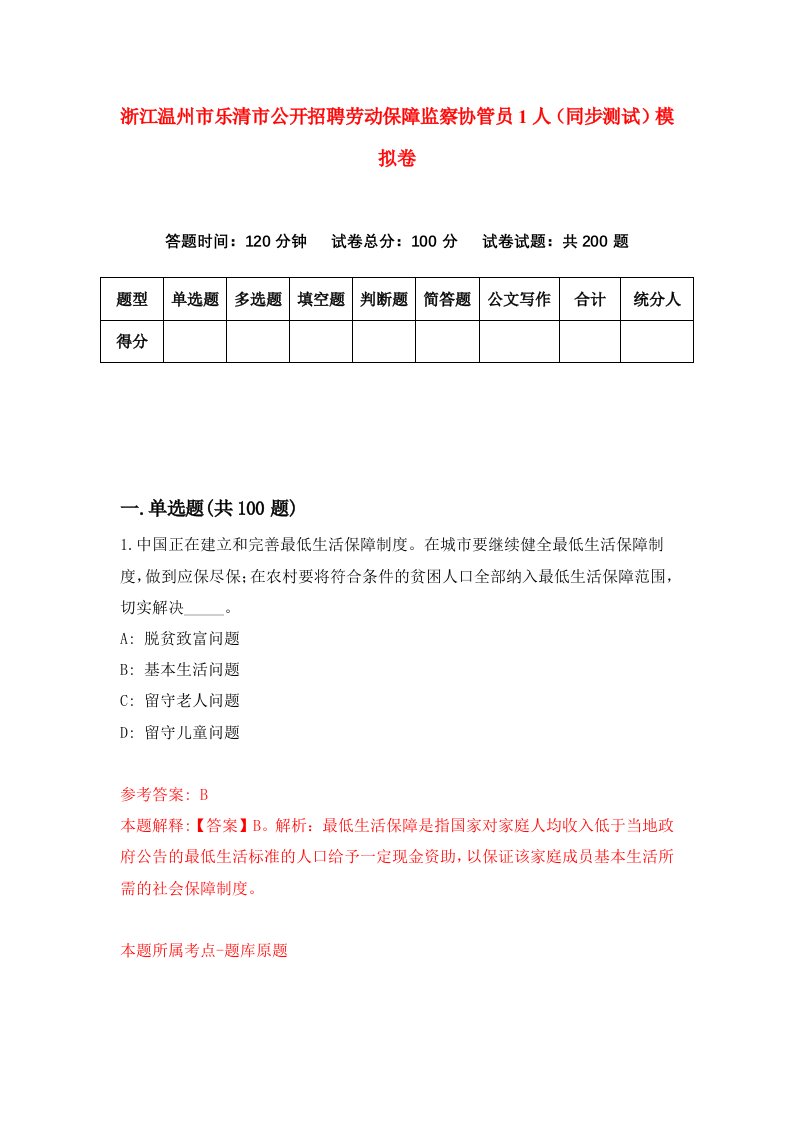 浙江温州市乐清市公开招聘劳动保障监察协管员1人（同步测试）模拟卷

答题时间：120分钟　试卷总分：100分　试卷试题：共200题

| 题型 | 单选题 | 多选题 | 填空题 | 判断题 | 简答题 | 公文写作 | 合计 | 统分人 |
|---|---|---|---|---|---|---|---|---|
| 得分 | | | | | | | | |

一.单选题(共100题)

1.中国正在建立和完善最低生活保障制度。在城市要继续健全最低生活保障制度，做到应保尽保;在农村要将符合条件的贫困人口全部纳入最低生活保障范围，切实解决_____。

A: 脱贫致富问题

B: 基本生活问题

C: 留守老人问题

D: 留守儿童问题

参考答案: B

本题解释:【答案】B。解析：最低生活保障是指国家对家庭人均收入低于当地政府公告的最低生活标准的人口给予一定现金资助，以保证该家庭成员基本生活所需的社会保障制度。

本题所属考点-题库原题